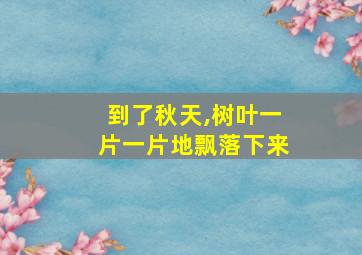 到了秋天,树叶一片一片地飘落下来